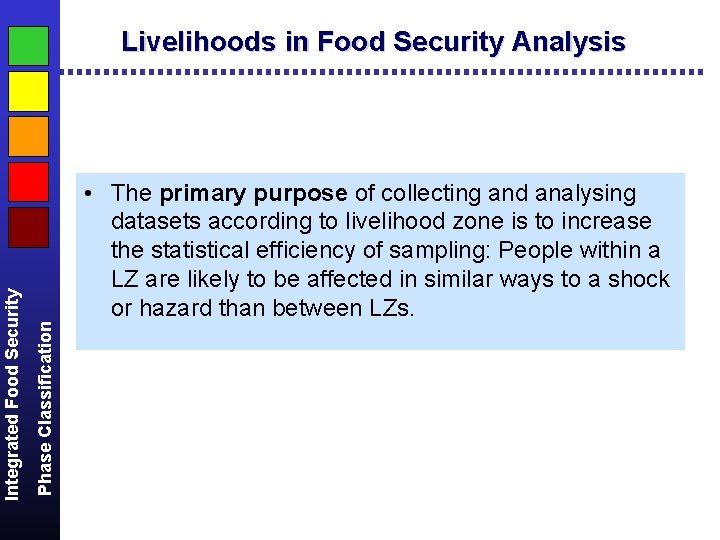 Livelihoods in Food Security Analysis

• The primary purpose of collecting and analysing datasets according to livelihood zone is to increase the statistical efficiency of sampling: People within a LZ are likely to be affected in similar ways to a shock or hazard than between LZs.

Integrated Food Security
Phase Classification